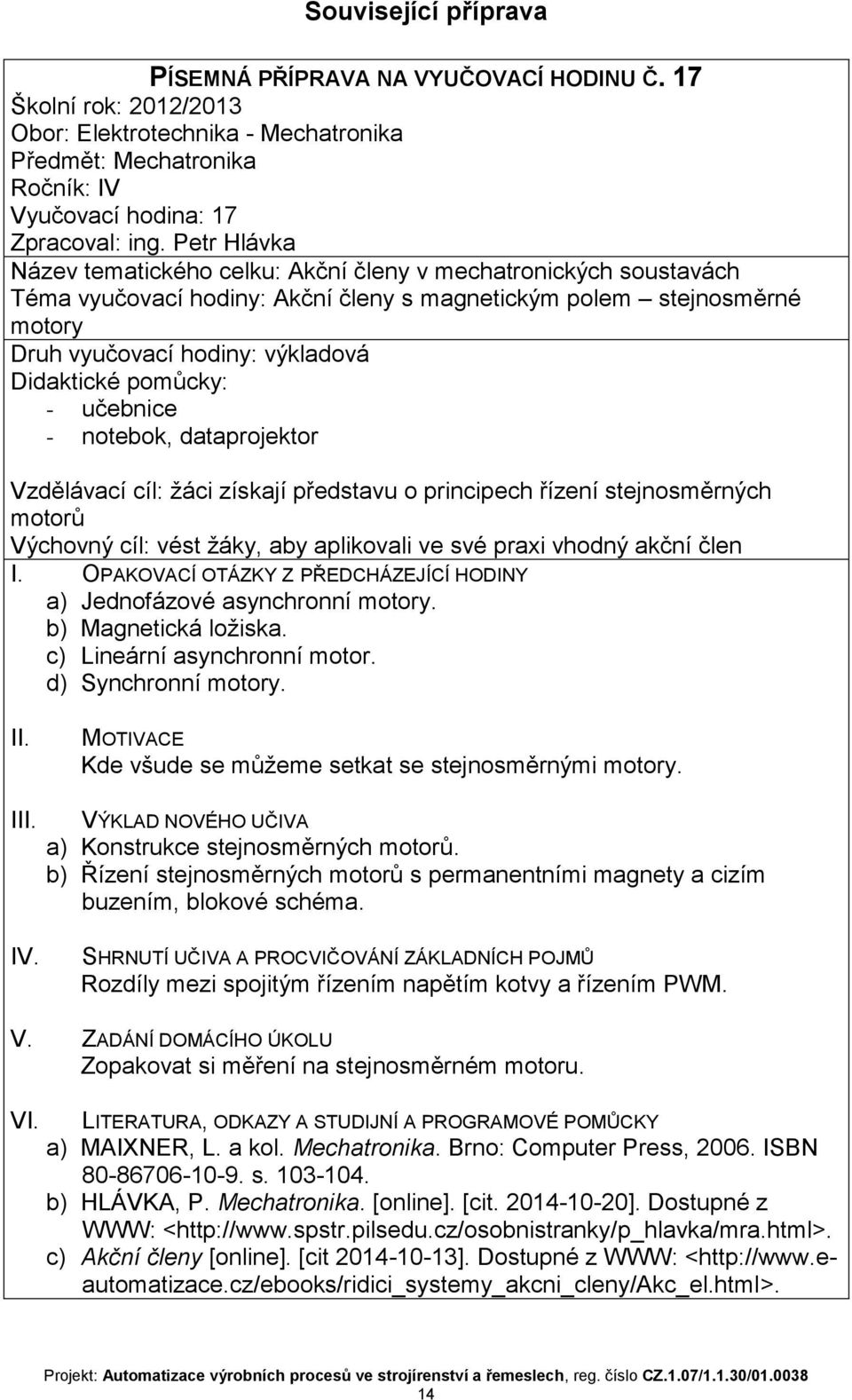 Související příprava

PÍSEMNÁ PŘÍPRAVA NA VYUČOVACÍ HODINU Č. 17
Školní rok: 2012/2013
Obor: Elektrotechnika - Mechatronika
Předmět: Mechatronika
Ročník: IV
Vyučovací hodina: 17
Zpracoval: ing. Petr Hlávka
Název tematického celku: Akční členy v mechatronických soustavách
Téma vyučovací hodiny: Akční členy s magnetickým polem – stejnosměrné motory
Druh vyučovací hodiny: výkladová
Didaktické pomůcky:
- učebnice
- notebok, dataprojektor

Vzdělávací cíl: žáci získají představu o principech řízení stejnosměrných motorů
Výchovný cíl: vést žáky, aby aplikovali ve své praxi vhodný akční člen

I. OPAKOVACÍ OTÁZKY Z PŘEDCHÁZEJÍCÍ HODINY
a) Jednofázové asynchronní motory.
b) Magnetická ložiska.
c) Lineární asynchronní motor.
d) Synchronní motory.

II. MOTIVACE
Kde všude se můžeme setkat se stejnosměrnými motory.

III. VÝKLAD NOVÉHO UČIVA
a) Konstrukce stejnosměrných motorů.
b) Řízení stejnosměrných motorů s permanentními magnety a cizím buzením, blokové schéma.

IV. SHRNUTÍ UČIVA A PROCVIČOVÁNÍ ZÁKLADNÍCH POJMŮ
Rozdíly mezi spojitým řízením napětím kotvy a řízením PWM.

V. ZADÁNÍ DOMÁCÍHO ÚKOLU
Zopakovat si měření na stejnosměrném motoru.

VI. LITERATURA, ODKAZY A STUDIJNÍ A PROGRAMOVÉ POMŮCKY
a) MAIXNER, L. a kol. Mechatronika. Brno: Computer Press, 2006. ISBN 80-86706-10-9. s. 103-104.
b) HLÁVKA, P. Mechatronika. [online]. [cit. 2014-10-20]. Dostupné z WWW: <http://www.spstr.pilsedu.cz/osobnistranky/p_hlavka/mra.html>.
c) Akční členy [online]. [cit 2014-10-13]. Dostupné z WWW: <http://www.e-automatizace.cz/ebooks/ridici_systemy_akcni_cleny/Akc_el.html>.

Projekt: Automatizace výrobních procesů ve strojírenství a řemeslech, reg. číslo CZ.1.07/1.1.30/01.0038
14